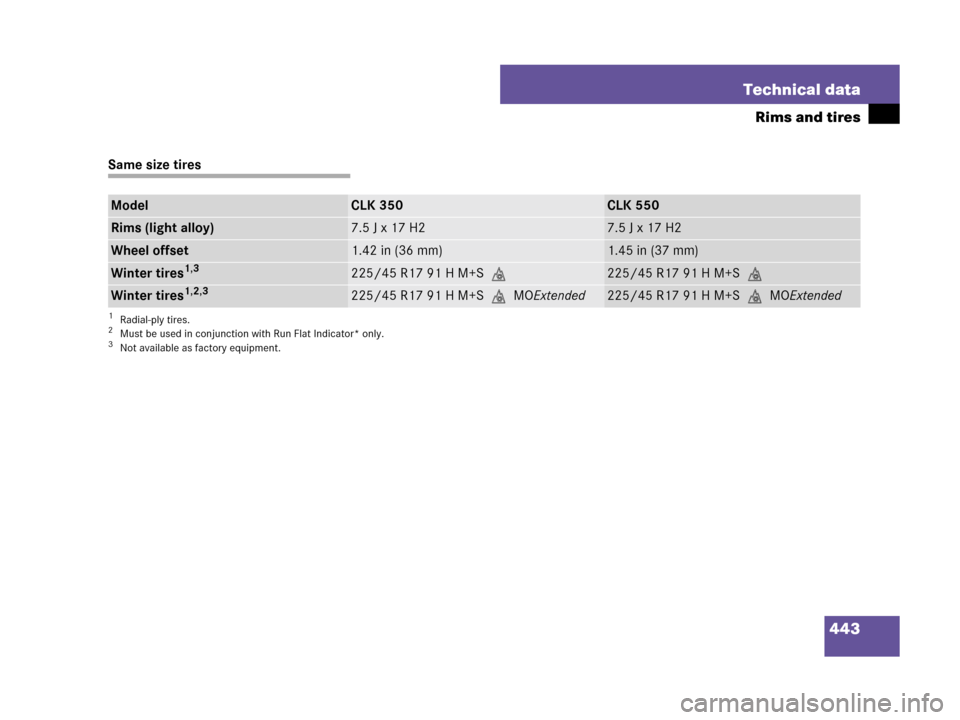 Technical data

Rims and tires

Same size tires

| Model | CLK 350 | CLK 550 |
|---|---|---|
| Rims (light alloy) | 7.5 J x 17 H2 | 7.5 J x 17 H2 |
| Wheel offset | 1.42 in (36 mm) | 1.45 in (37 mm) |
| Winter tires$^{1,3}$ | 225/45 R17 91 H M+S | 225/45 R17 91 H M+S |
| Winter tires$^{1,2,3}$ | 225/45 R17 91 H M+S MOExtended | 225/45 R17 91 H M+S MOExtended |

$^1$ Radial-ply tires.
$^2$ Must be used in conjunction with Run Flat Indicator* only.
$^3$ Not available as factory equipment.

443

carmanualsonline.info